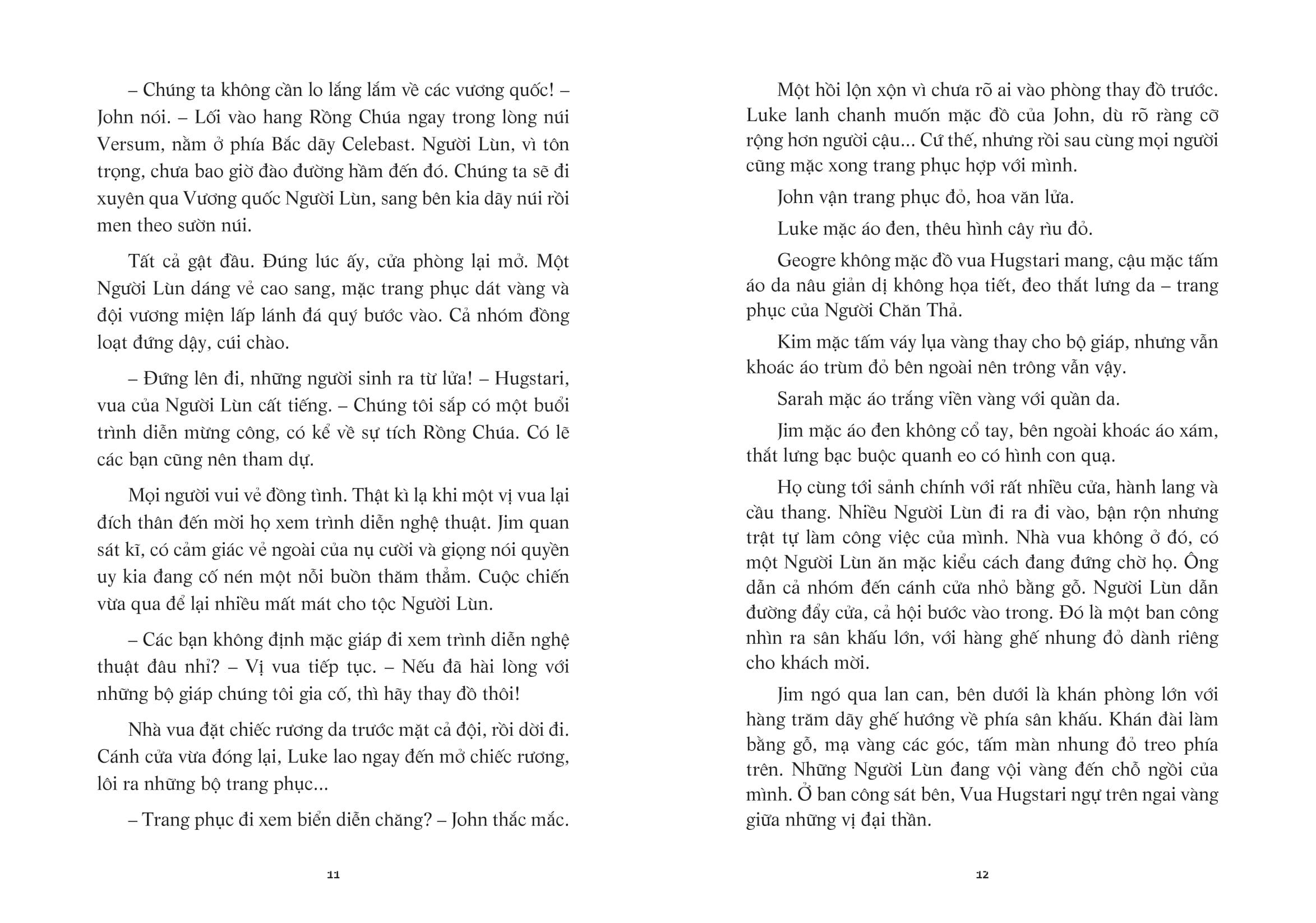 – Chúng ta không cần lo lắng lắm về các vương quốc! – John nói. – Lối vào hang Rồng Chúa ngay trong lòng núi Versum, nằm ở phía Bắc dãy Celebast. Người Lùn, vì tôn trọng, chưa bao giờ đào đường hầm đến đó. Chúng ta sẽ đi xuyên qua Vương quốc Người Lùn, sang bên kia dãy núi rồi men theo sườn núi.

Tất cả gật đầu. Đúng lúc ấy, cửa phòng lại mở. Một Người Lùn dáng vẻ cao sang, mặc trang phục dát vàng và đội vương miện lấp lánh đá quý bước vào. Cả nhóm đồng loạt đứng dậy, cúi chào.

– Đứng lên đi, những người sinh ra từ lửa! – Hugstari, vua của Người Lùn cất tiếng. – Chúng tôi sắp có một buổi trình diễn mừng công, có kể về sự tích Rồng Chúa. Có lẽ các bạn cũng nên tham dự.

Mọi người vui vẻ đồng tình. Thật kì lạ khi một vị vua lại đích thân đến mời họ xem trình diễn nghệ thuật. Jim quan sát kĩ, có cảm giác vẻ ngoài của nụ cười và giọng nói quyền uy kia đang cố nén một nỗi buồn thăm thẳm. Cuộc chiến vừa qua để lại nhiều mất mát cho tộc Người Lùn.

– Các bạn không định mặc giáp đi xem trình diễn nghệ thuật đâu nhỉ? – Vị vua tiếp tục. – Nếu đã hài lòng với những bộ giáp chúng tôi gia cố, thì hãy thay đồ thôi!

Nhà vua đặt chiếc rương da trước mặt cả đội, rồi dời đi. Cánh cửa vừa đóng lại, Luke lao ngay đến mở chiếc rương, lôi ra những bộ trang phục...

– Trang phục đi xem biển diễn chăng? – John thắc mắc.

11

Một hồi lộn xộn vì chưa rõ ai vào phòng thay đồ trước. Luke lanh chanh muốn mặc đồ của John, dù rõ ràng cỡ rộng hơn người cậu... Cứ thế, nhưng rồi sau cùng mọi người cũng mặc xong trang phục hợp với mình.

John vận trang phục đỏ, hoa văn lửa.

Luke mặc áo đen, thêu hình cây rìu đỏ.

Geogre không mặc đồ vua Hugstari mang, cậu mặc tấm áo da nâu giản dị không họa tiết, đeo thắt lưng da – trang phục của Người Chăn Thả.

Kim mặc tấm váy lụa vàng thay cho bộ giáp, nhưng vẫn khoác áo trùm đỏ bên ngoài nên trông vẫn vậy.

Sarah mặc áo trắng viền vàng với quần da.

Jim mặc áo đen không cổ tay, bên ngoài khoác áo xám, thắt lưng bạc buộc quanh eo có hình con quạ.

Họ cùng tới sảnh chính với rất nhiều cửa, hành lang và cầu thang. Nhiều Người Lùn đi ra đi vào, bận rộn nhưng trật tự làm công việc của mình. Nhà vua không ở đó, có một Người Lùn ăn mặc kiểu cách đang đứng chờ họ. Ông dẫn cả nhóm đến cánh cửa nhỏ bằng gỗ. Người Lùn dẫn đường đẩy cửa, cả hội bước vào trong. Đó là một ban công nhìn ra sân khấu lớn, với hàng ghế nhung đỏ dành riêng cho khách mời.

Jim ngó qua lan can, bên dưới là khán phòng lớn với hàng trăm dãy ghế hướng về phía sân khấu. Khán đài làm bằng gỗ, mạ vàng các góc, tấm màn nhung đỏ treo phía trên. Những Người Lùn đang vội vàng đến chỗ ngồi của mình. Ở ban công sát bên, Vua Hugstari ngự trên ngai vàng giữa những vị đại thần.

12